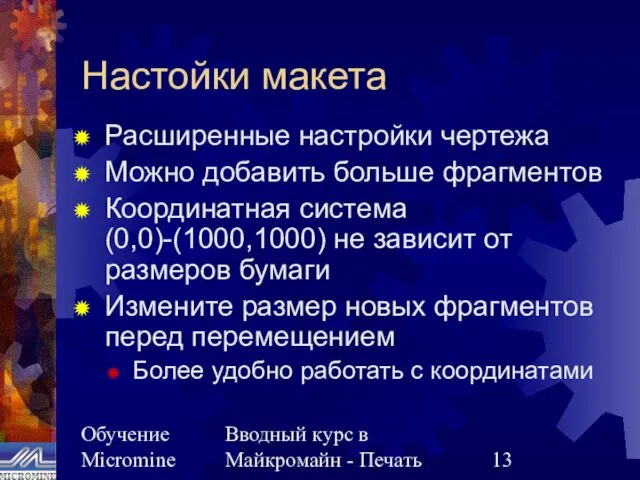 Настойки макета

Расширенные настройки чертежа
Можно добавить больше фрагментов
Координатная система (0,0)-(1000,1000) не зависит от размеров бумаги
Измените размер новых фрагментов перед перемещением
Более удобно работать с координатами

Обучение Micromine

Вводный курс в Майкромайн - Печать

13

MICROMINE